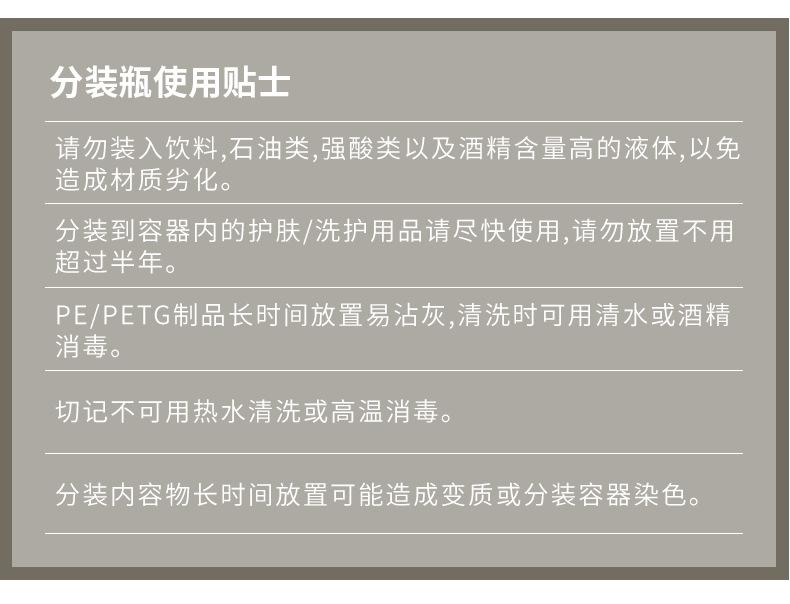 分装瓶使用贴士

请勿装入饮料,石油类,强酸类以及酒精含量高的液体,以免造成材质劣化。

分装到容器内的护肤/洗护用品请尽快使用,请勿放置不用超过半年。

PE/PETG制品长时间放置易沾灰,清洗时可用清水或酒精消毒。

切记不可用热水清洗或高温消毒。

分装内容物长时间放置可能造成变质或分装容器染色。